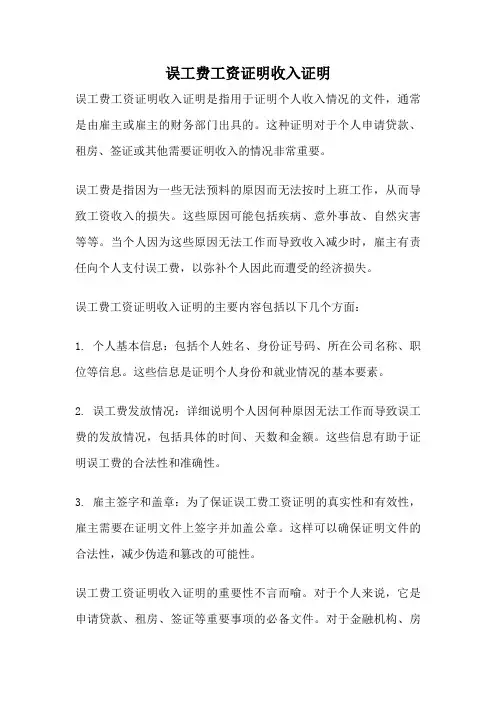 误工费工资证明收入证明

误工费工资证明收入证明是指用于证明个人收入情况的文件，通常是由雇主或雇主的财务部门出具的。这种证明对于个人申请贷款、租房、签证或其他需要证明收入的情况非常重要。

误工费是指因为一些无法预料的原因而无法按时上班工作，从而导致工资收入的损失。这些原因可能包括疾病、意外事故、自然灾害等等。当个人因为这些原因无法工作而导致收入减少时，雇主有责任向个人支付误工费，以弥补个人因此而遭受的经济损失。

误工费工资证明收入证明的主要内容包括以下几个方面：

1. 个人基本信息：包括个人姓名、身份证号码、所在公司名称、职位等信息。这些信息是证明个人身份和就业情况的基本要素。

2. 误工费发放情况：详细说明个人因何种原因无法工作而导致误工费的发放情况，包括具体的时间、天数和金额。这些信息有助于证明误工费的合法性和准确性。

3. 雇主签字和盖章：为了保证误工费工资证明的真实性和有效性，雇主需要在证明文件上签字并加盖公章。这样可以确保证明文件的合法性，减少伪造和篡改的可能性。

误工费工资证明收入证明的重要性不言而喻。对于个人来说，它是申请贷款、租房、签证等重要事项的必备文件。对于金融机构、房